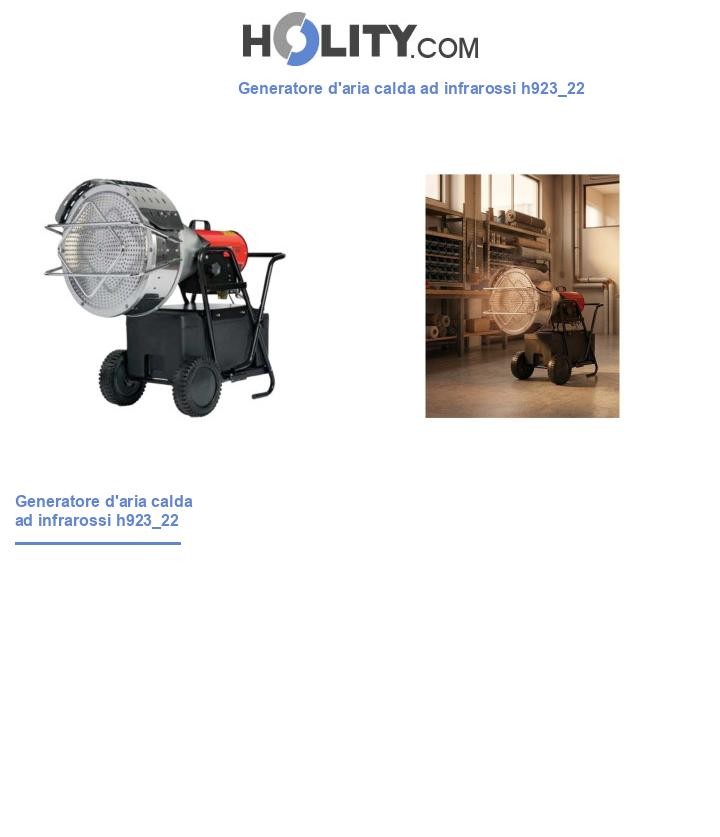 HOLITY.COM

Generatore d'aria calda ad infrarossi h923_22

Generatore d'aria calda ad infrarossi h923_22